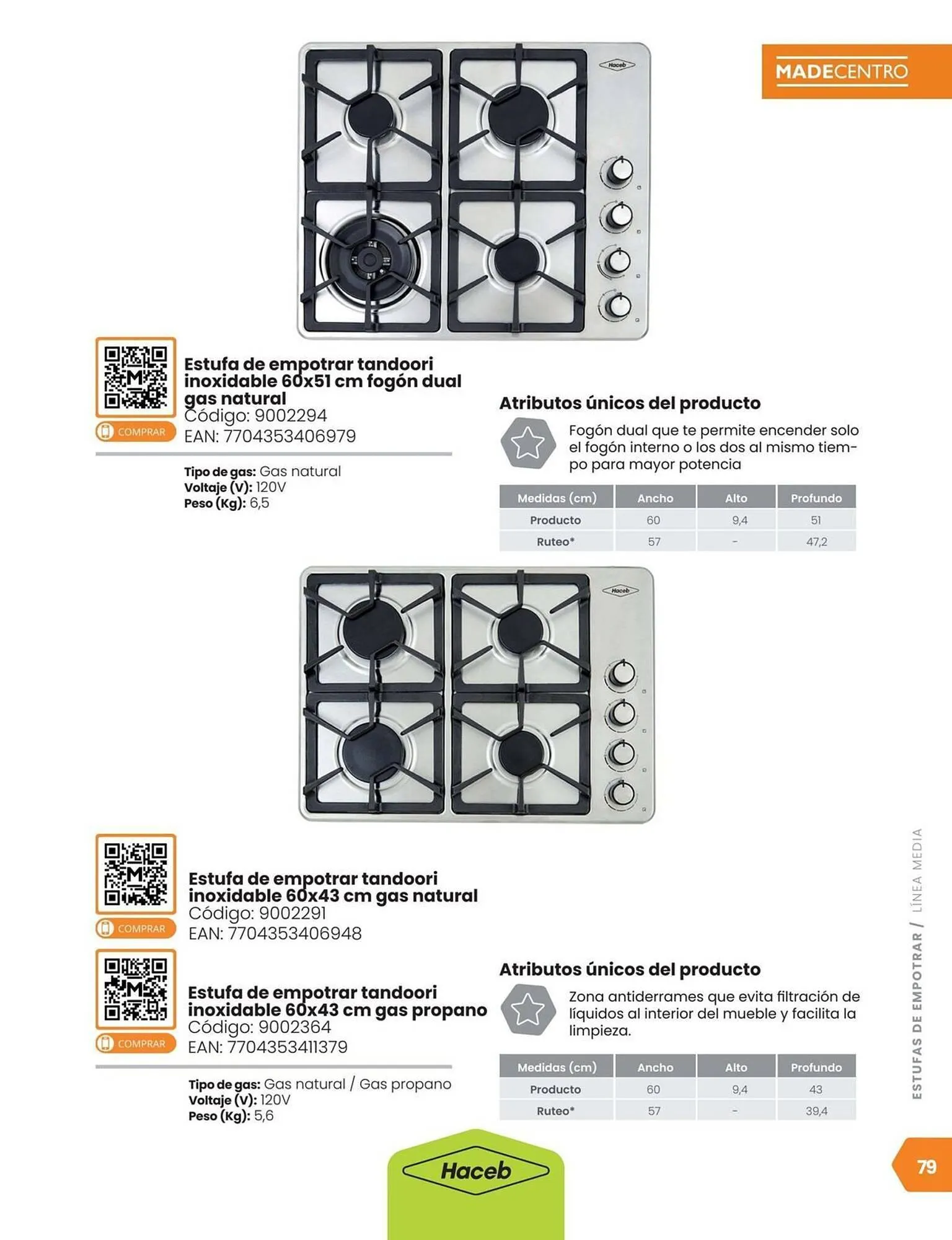 MADECENTRO

Haceb

COMPRAR

Estufa de empotrar tandoori inoxidable 60x51 cm fogón dual gas natural
Código: 9002294
EAN: 7704353406979

Tipo de gas: Gas natural
Voltaje (V): 120V
Peso (Kg): 6,5

Atributos únicos del producto

Fogón dual que te permite encender solo el fogón interno o los dos al mismo tiempo para mayor potencia

| Medidas (cm) | Ancho | Alto | Profundo |
|---|---|---|---|
| Producto | 60 | 9,4 | 51 |
| Ruteo* | 57 | - | 47,2 |

Haceb

COMPRAR

Estufa de empotrar tandoori inoxidable 60x43 cm gas natural
Código: 9002291
EAN: 7704353406948

COMPRAR

Estufa de empotrar tandoori inoxidable 60x43 cm gas propano
Código: 9002364
EAN: 7704353411379

Tipo de gas: Gas natural / Gas propano
Voltaje (V): 120V
Peso (Kg): 5,6

Atributos únicos del producto

Zona antiderrames que evita filtración de líquidos al interior del mueble y facilita la limpieza.

| Medidas (cm) | Ancho | Alto | Profundo |
|---|---|---|---|
| Producto | 60 | 9,4 | 43 |
| Ruteo* | 57 | - | 39,4 |

ESTUFAS DE EMPOTRAR / LÍNEA MEDIA

Haceb

79